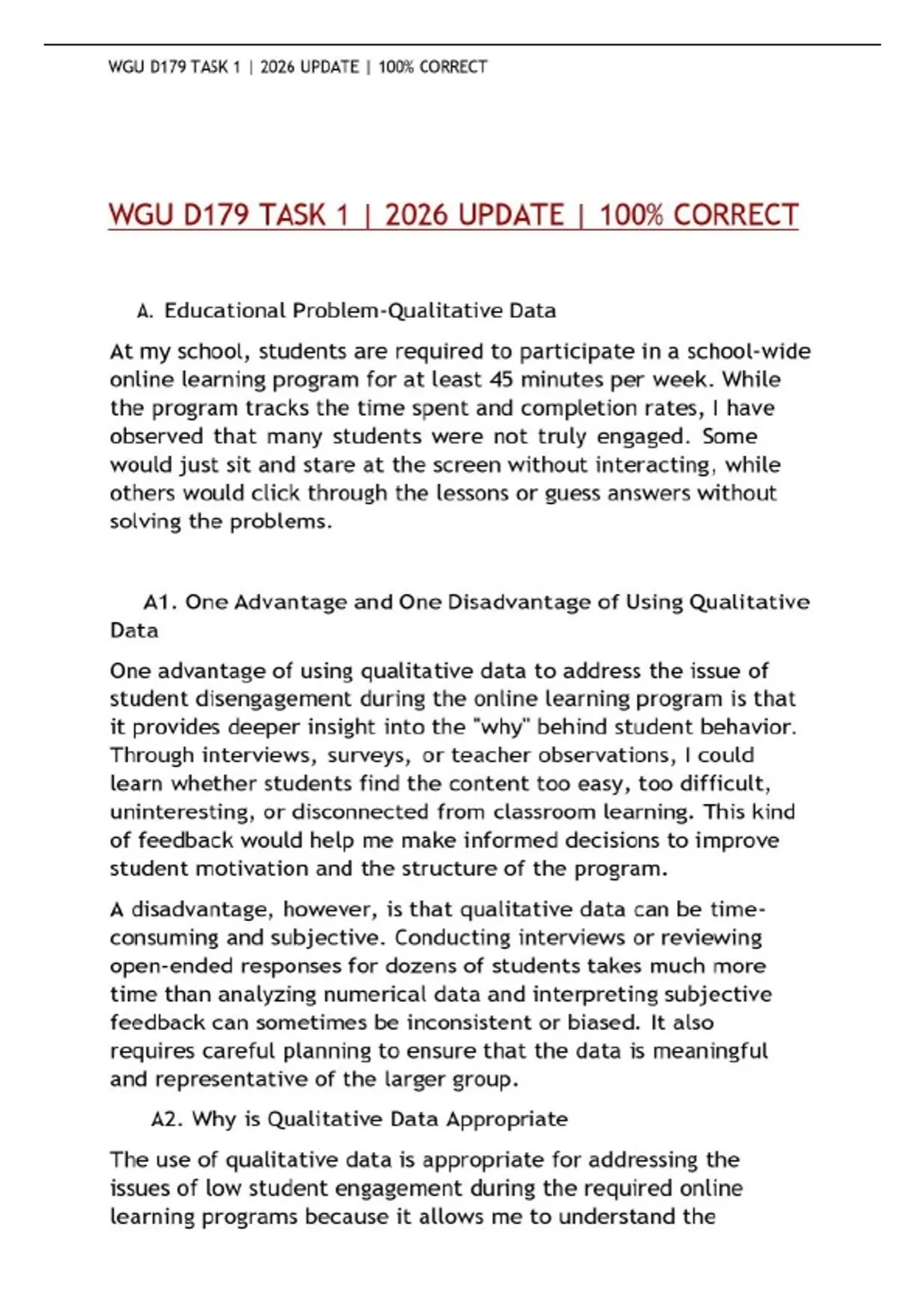 WGU D179 TASK 1 | 2026 UPDATE | 100% CORRECT

WGU D179 TASK 1 | 2026 UPDATE | 100% CORRECT

A. Educational Problem-Qualitative Data

At my school, students are required to participate in a school-wide online learning program for at least 45 minutes per week. While the program tracks the time spent and completion rates, I have observed that many students were not truly engaged. Some would just sit and stare at the screen without interacting, while others would click through the lessons or guess answers without solving the problems.

A1. One Advantage and One Disadvantage of Using Qualitative Data

One advantage of using qualitative data to address the issue of student disengagement during the online learning program is that it provides deeper insight into the "why" behind student behavior. Through interviews, surveys, or teacher observations, I could learn whether students find the content too easy, too difficult, uninteresting, or disconnected from classroom learning. This kind of feedback would help me make informed decisions to improve student motivation and the structure of the program.

A disadvantage, however, is that qualitative data can be time-consuming and subjective. Conducting interviews or reviewing open-ended responses for dozens of students takes much more time than analyzing numerical data and interpreting subjective feedback can sometimes be inconsistent or biased. It also requires careful planning to ensure that the data is meaningful and representative of the larger group.

A2. Why is Qualitative Data Appropriate

The use of qualitative data is appropriate for addressing the issues of low student engagement during the required online learning programs because it allows me to understand the